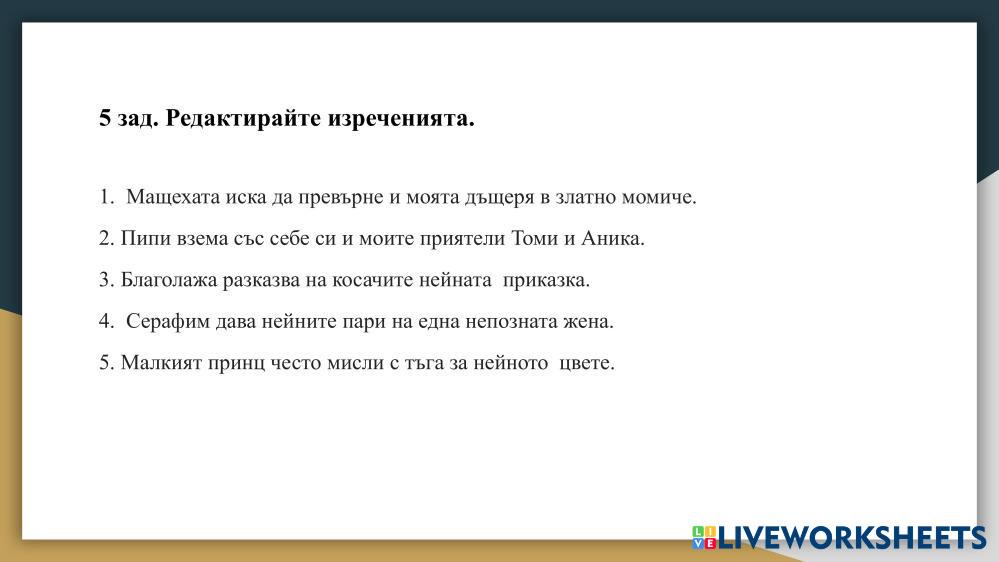 5 зад. Редактирайте изреченията.

1. Мащехата иска да превърне и моята дъщеря в златно момиче.

2. Пипи взема със себе си и моите приятели Томи и Аника.

3. Благолажа разказва на косачите нейната приказка.

4. Серафим дава нейните пари на една непозната жена.

5. Малкият принц често мисли с тъга за нейното цвете.

LIVEWORKSHEETS